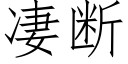 凄断